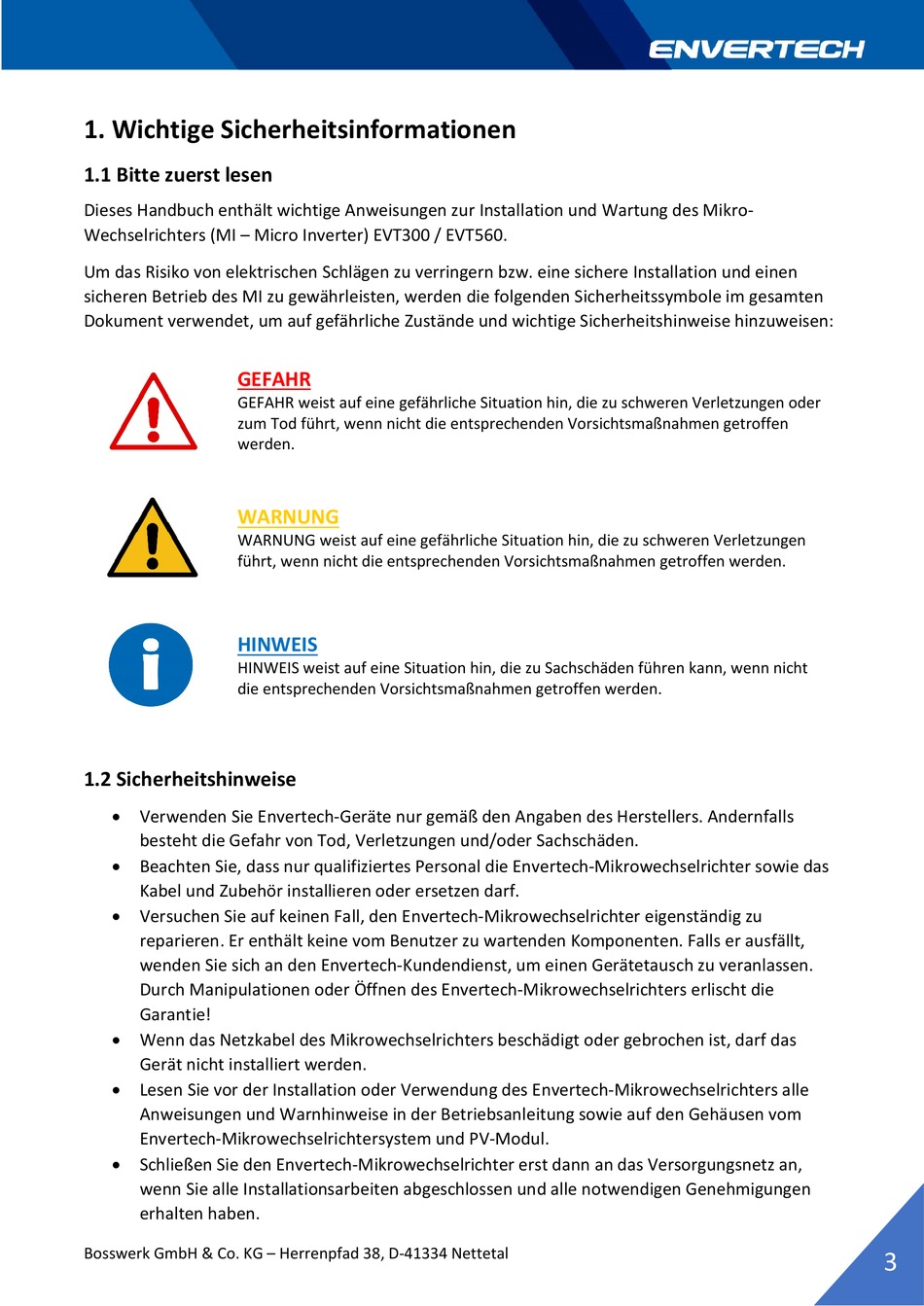 ENVERTECH

1. Wichtige Sicherheitsinformationen

1.1 Bitte zuerst lesen

Dieses Handbuch enthält wichtige Anweisungen zur Installation und Wartung des Mikro-Wechselrichters (MI – Micro Inverter) EVT300 / EVT560.

Um das Risiko von elektrischen Schlägen zu verringern bzw. eine sichere Installation und einen sicheren Betrieb des MI zu gewährleisten, werden die folgenden Sicherheitssymbole im gesamten Dokument verwendet, um auf gefährliche Zustände und wichtige Sicherheitshinweise hinzuweisen:

GEFAHR
GEFAHR weist auf eine gefährliche Situation hin, die zu schweren Verletzungen oder zum Tod führt, wenn nicht die entsprechenden Vorsichtsmaßnahmen getroffen werden.

WARNUNG
WARNUNG weist auf eine gefährliche Situation hin, die zu schweren Verletzungen führt, wenn nicht die entsprechenden Vorsichtsmaßnahmen getroffen werden.

HINWEIS
HINWEIS weist auf eine Situation hin, die zu Sachschäden führen kann, wenn nicht die entsprechenden Vorsichtsmaßnahmen getroffen werden.

1.2 Sicherheitshinweise

• Verwenden Sie Envertech-Geräte nur gemäß den Angaben des Herstellers. Andernfalls besteht die Gefahr von Tod, Verletzungen und/oder Sachschäden.
• Beachten Sie, dass nur qualifiziertes Personal die Envertech-Mikrowechselrichter sowie das Kabel und Zubehör installieren oder ersetzen darf.
• Versuchen Sie auf keinen Fall, den Envertech-Mikrowechselrichter eigenständig zu reparieren. Er enthält keine vom Benutzer zu wartenden Komponenten. Falls er ausfällt, wenden Sie sich an den Envertech-Kundendienst, um einen Gerätetausch zu veranlassen. Durch Manipulationen oder Öffnen des Envertech-Mikrowechselrichters erlischt die Garantie!
• Wenn das Netzkabel des Mikrowechselrichters beschädigt oder gebrochen ist, darf das Gerät nicht installiert werden.
• Lesen Sie vor der Installation oder Verwendung des Envertech-Mikrowechselrichters alle Anweisungen und Warnhinweise in der Betriebsanleitung sowie auf den Gehäusen vom Envertech-Mikrowechselrichtersystem und PV-Modul.
• Schließen Sie den Envertech-Mikrowechselrichter erst dann an das Versorgungsnetz an, wenn Sie alle Installationsarbeiten abgeschlossen und alle notwendigen Genehmigungen erhalten haben.

Bosswerk GmbH & Co. KG – Herrenpfad 38, D-41334 Nettetal

3